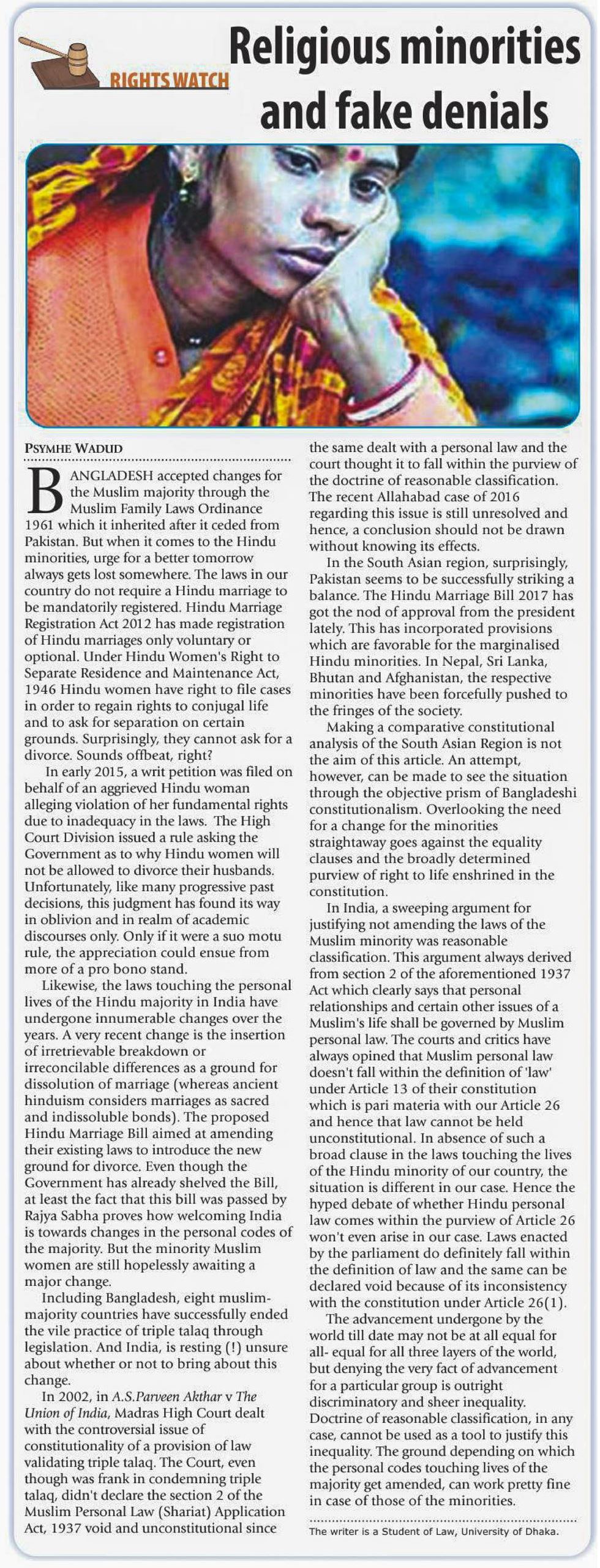 RIGHTS WATCH

Religious minorities and fake denials

PSYMHE WADUD

BANGLADESH accepted changes for the Muslim majority through the Muslim Family Laws Ordinance 1961 which it inherited after it ceded from Pakistan. But when it comes to the Hindu minorities, urge for a better tomorrow always gets lost somewhere. The laws in our country do not require a Hindu marriage to be mandatorily registered. Hindu Marriage Registration Act 2012 has made registration of Hindu marriages only voluntary or optional. Under Hindu Women's Right to Separate Residence and Maintenance Act, 1946 Hindu women have right to file cases in order to regain rights to conjugal life and to ask for separation on certain grounds. Surprisingly, they cannot ask for a divorce. Sounds offbeat, right?

In early 2015, a writ petition was filed on behalf of an aggrieved Hindu woman alleging violation of her fundamental rights due to inadequacy in the laws. The High Court Division issued a rule asking the Government as to why Hindu women will not be allowed to divorce their husbands. Unfortunately, like many progressive past decisions, this judgment has found its way in oblivion and in realm of academic discourses only. Only if it were a suo motu rule, the appreciation could ensue from more of a pro bono stand.

Likewise, the laws touching the personal lives of the Hindu majority in India have undergone innumerable changes over the years. A very recent change is the insertion of irretrievable breakdown or irreconcilable differences as a ground for dissolution of marriage (whereas ancient hinduism considers marriages as sacred and indissoluble bonds). The proposed Hindu Marriage Bill aimed at amending their existing laws to introduce the new ground for divorce. Even though the Government has already shelved the Bill, at least the fact that this bill was passed by Rajya Sabha proves how welcoming India is towards changes in the personal codes of the majority. But the minority Muslim women are still hopelessly awaiting a major change.

Including Bangladesh, eight muslim-majority countries have successfully ended the vile practice of triple talaq through legislation. And India, is resting (!) unsure about whether or not to bring about this change.

In 2002, in A.S.Parveen Akthar v The Union of India, Madras High Court dealt with the controversial issue of constitutionality of a provision of law validating triple talaq. The Court, even though was frank in condemning triple talaq, didn't declare the section 2 of the Muslim Personal Law (Shariat) Application Act, 1937 void and unconstitutional since the same dealt with a personal law and the court thought it to fall within the purview of the doctrine of reasonable classification. The recent Allahabad case of 2016 regarding this issue is still unresolved and hence, a conclusion should not be drawn without knowing its effects.

In the South Asian region, surprisingly, Pakistan seems to be successfully striking a balance. The Hindu Marriage Bill 2017 has got the nod of approval from the president lately. This has incorporated provisions which are favorable for the marginalised Hindu minorities. In Nepal, Sri Lanka, Bhutan and Afghanistan, the respective minorities have been forcefully pushed to the fringes of the society.

Making a comparative constitutional analysis of the South Asian Region is not the aim of this article. An attempt, however, can be made to see the situation through the objective prism of Bangladeshi constitutionalism. Overlooking the need for a change for the minorities straightaway goes against the equality clauses and the broadly determined purview of right to life enshrined in the constitution.

In India, a sweeping argument for justifying not amending the laws of the Muslim minority was reasonable classification. This argument always derived from section 2 of the aforementioned 1937 Act which clearly says that personal relationships and certain other issues of a Muslim's life shall be governed by Muslim personal law. The courts and critics have always opined that Muslim personal law doesn't fall within the definition of 'law' under Article 13 of their constitution which is pari materia with our Article 26 and hence that law cannot be held unconstitutional. In absence of such a broad clause in the laws touching the lives of the Hindu minority of our country, the situation is different in our case. Hence the hyped debate of whether Hindu personal law comes within the purview of Article 26 won't even arise in our case. Laws enacted by the parliament do definitely fall within the definition of law and the same can be declared void because of its inconsistency with the constitution under Article 26(1).

The advancement undergone by the world till date may not be at all equal for all- equal for all three layers of the world, but denying the very fact of advancement for a particular group is outright discriminatory and sheer inequality. Doctrine of reasonable classification, in any case, cannot be used as a tool to justify this inequality. The ground depending on which the personal codes touching lives of the majority get amended, can work pretty fine in case of those of the minorities.

The writer is a Student of Law, University of Dhaka.